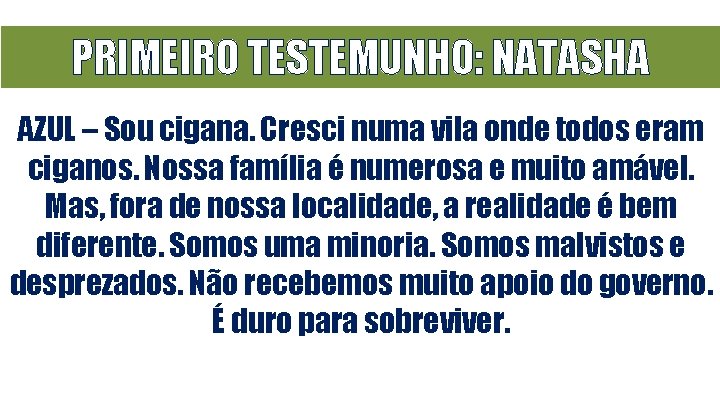 PRIMEIRO TESTEMUNHO: NATASHA

AZUL – Sou cigana. Cresci numa vila onde todos eram ciganos. Nossa família é numerosa e muito amável. Mas, fora de nossa localidade, a realidade é bem diferente. Somos uma minoria. Somos malvistos e desprezados. Não recebemos muito apoio do governo. É duro para sobreviver.